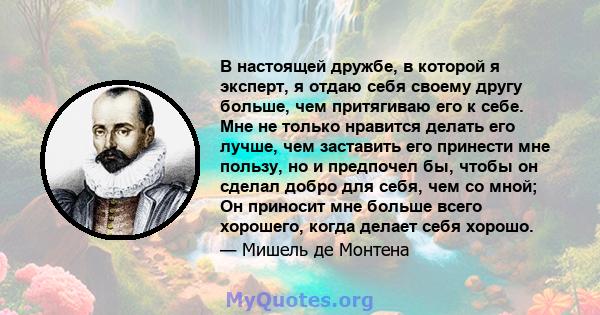 В настоящей дружбе, в которой я эксперт, я отдаю себя своему другу больше, чем притягиваю его к себе. Мне не только нравится делать его лучше, чем заставить его принести мне пользу, но и предпочел бы, чтобы он сделал добро для себя, чем со мной; Он приносит мне больше всего хорошего, когда делает себя хорошо.

— Мишель де Монтена

MyQuotes.org